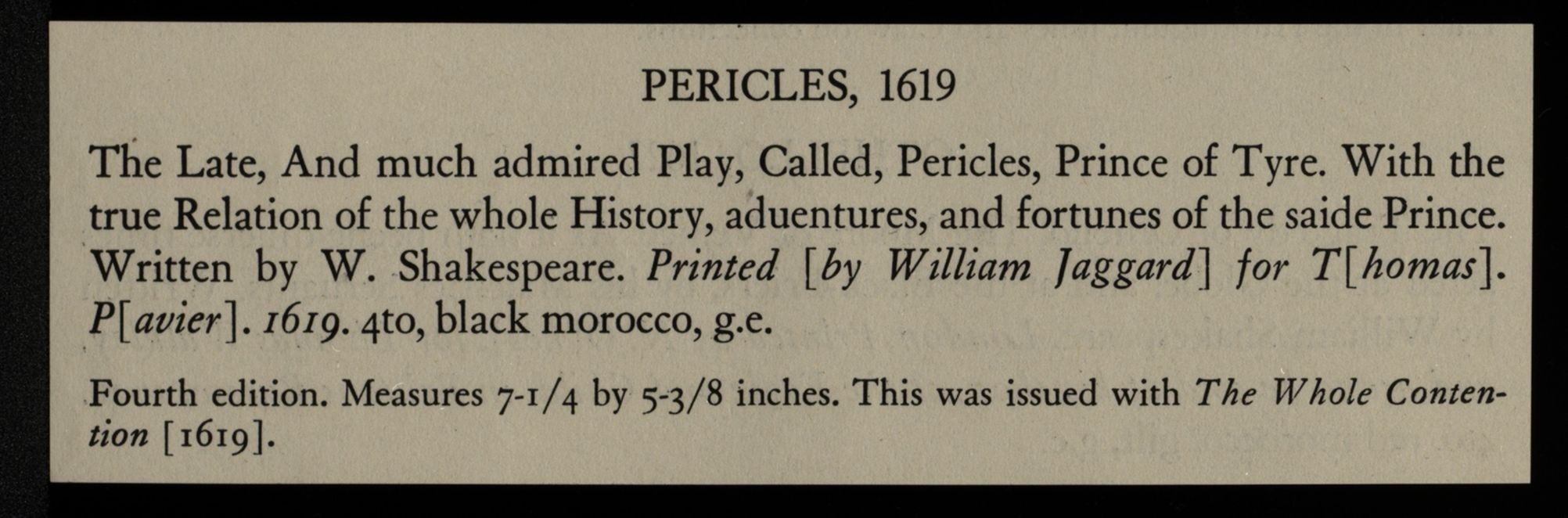 PERICLES, 1619

The Late, And much admired Play, Called, Pericles, Prince of Tyre. With the true Relation of the whole History, aduentures, and fortunes of the saide Prince. Written by W. Shakespeare. Printed [by William Jaggard] for T[homas]. P[avier]. 1619. 4to, black morocco, g.e.

Fourth edition. Measures 7-1/4 by 5-3/8 inches. This was issued with The Whole Contention [1619].